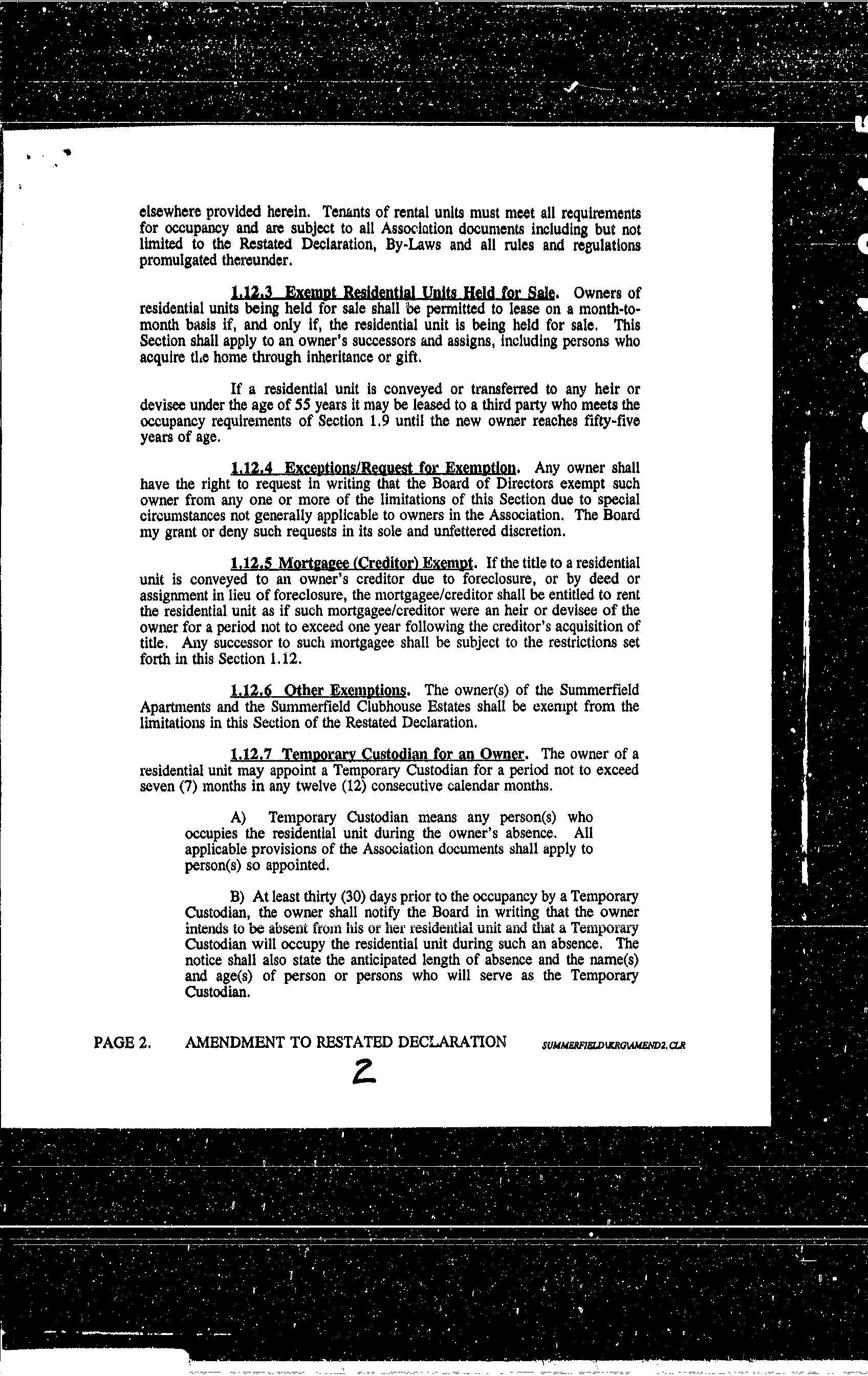 elsewhere provided herein. Tenants of rental units must meet all requirements for occupancy and are subject to all Association documents including but not limited to the Restated Declaration, By-Laws and all rules and regulations promulgated thereunder.

1.12.3 Exempt Residential Units Held for Sale. Owners of residential units being held for sale shall be permitted to lease on a month-to-month basis if, and only if, the residential unit is being held for sale. This Section shall apply to an owner's successors and assigns, including persons who acquire the home through inheritance or gift.

If a residential unit is conveyed or transferred to any heir or devisee under the age of 55 years it may be leased to a third party who meets the occupancy requirements of Section 1.9 until the new owner reaches fifty-five years of age.

1.12.4 Exceptions/Request for Exemption. Any owner shall have the right to request in writing that the Board of Directors exempt such owner from any one or more of the limitations of this Section due to special circumstances not generally applicable to owners in the Association. The Board my grant or deny such requests in its sole and unfettered discretion.

1.12.5 Mortgagee (Creditor) Exempt. If the title to a residential unit is conveyed to an owner's creditor due to foreclosure, or by deed or assignment in lieu of foreclosure, the mortgagee/creditor shall be entitled to rent the residential unit as if such mortgagee/creditor were an heir or devisee of the owner for a period not to exceed one year following the creditor's acquisition of title. Any successor to such mortgagee shall be subject to the restrictions set forth in this Section 1.12.

1.12.6 Other Exemptions. The owner(s) of the Summerfield Apartments and the Summerfield Clubhouse Estates shall be exempt from the limitations in this Section of the Restated Declaration.

1.12.7 Temporary Custodian for an Owner. The owner of a residential unit may appoint a Temporary Custodian for a period not to exceed seven (7) months in any twelve (12) consecutive calendar months.

A) Temporary Custodian means any person(s) who occupies the residential unit during the owner's absence. All applicable provisions of the Association documents shall apply to person(s) so appointed.

B) At least thirty (30) days prior to the occupancy by a Temporary Custodian, the owner shall notify the Board in writing that the owner intends to be absent from his or her residential unit and that a Temporary Custodian will occupy the residential unit during such an absence. The notice shall also state the anticipated length of absence and the name(s) and age(s) of person or persons who will serve as the Temporary Custodian.

PAGE 2. AMENDMENT TO RESTATED DECLARATION SUMMERFIELD\KRG\AMEND2.CLR

2